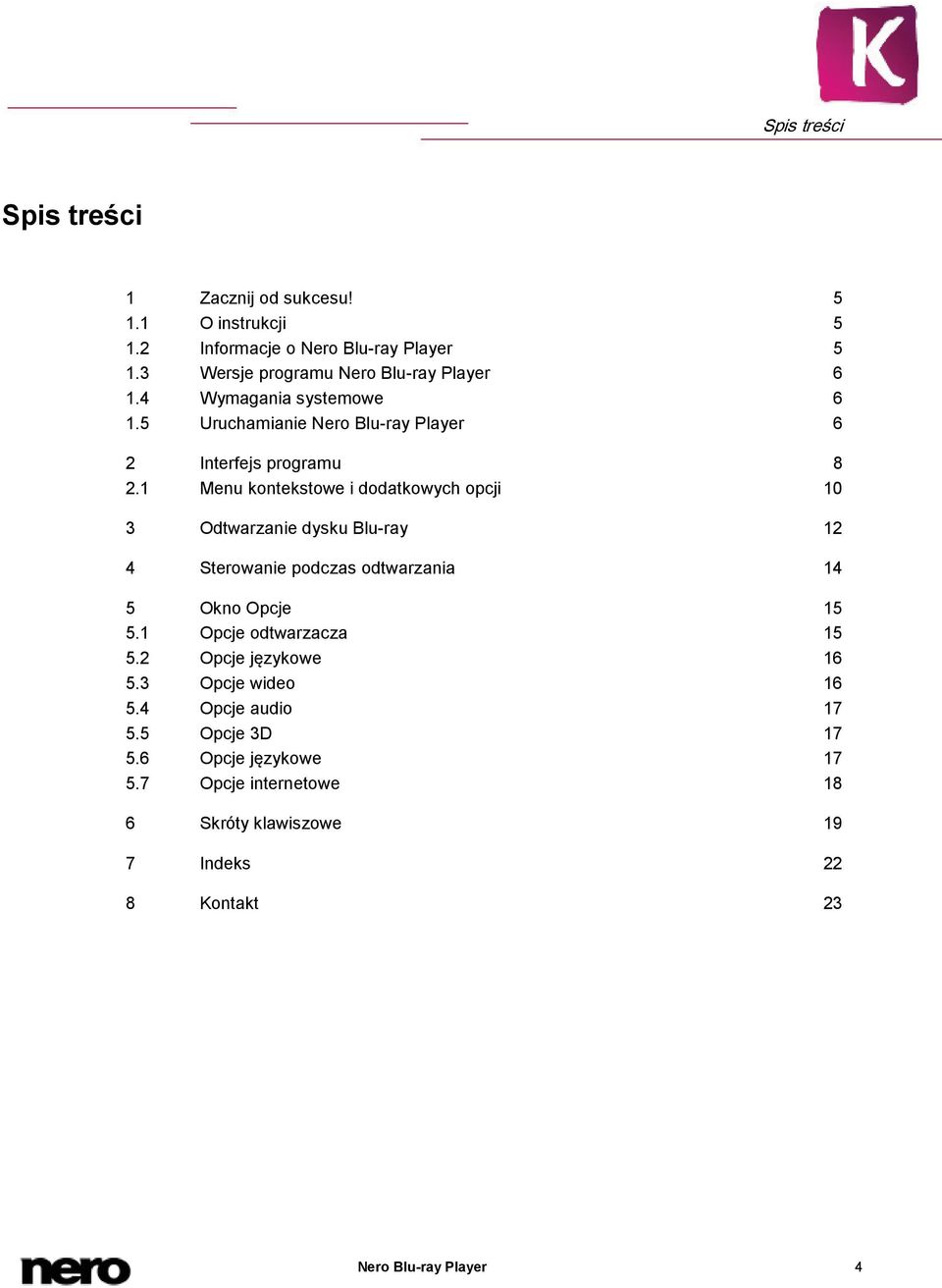 K

Spis treści

Spis treści

| | | |
|---|---|---|
| 1 | Zacznij od sukcesu! | 5 |
| 1.1 | O instrukcji | 5 |
| 1.2 | Informacje o Nero Blu-ray Player | 5 |
| 1.3 | Wersje programu Nero Blu-ray Player | 6 |
| 1.4 | Wymagania systemowe | 6 |
| 1.5 | Uruchamianie Nero Blu-ray Player | 6 |
| 2 | Interfejs programu | 8 |
| 2.1 | Menu kontekstowe i dodatkowych opcji | 10 |
| 3 | Odtwarzanie dysku Blu-ray | 12 |
| 4 | Sterowanie podczas odtwarzania | 14 |
| 5 | Okno Opcje | 15 |
| 5.1 | Opcje odtwarzacza | 15 |
| 5.2 | Opcje językowe | 16 |
| 5.3 | Opcje wideo | 16 |
| 5.4 | Opcje audio | 17 |
| 5.5 | Opcje 3D | 17 |
| 5.6 | Opcje językowe | 17 |
| 5.7 | Opcje internetowe | 18 |
| 6 | Skróty klawiszowe | 19 |
| 7 | Indeks | 22 |
| 8 | Kontakt | 23 |

nero

Nero Blu-ray Player

4